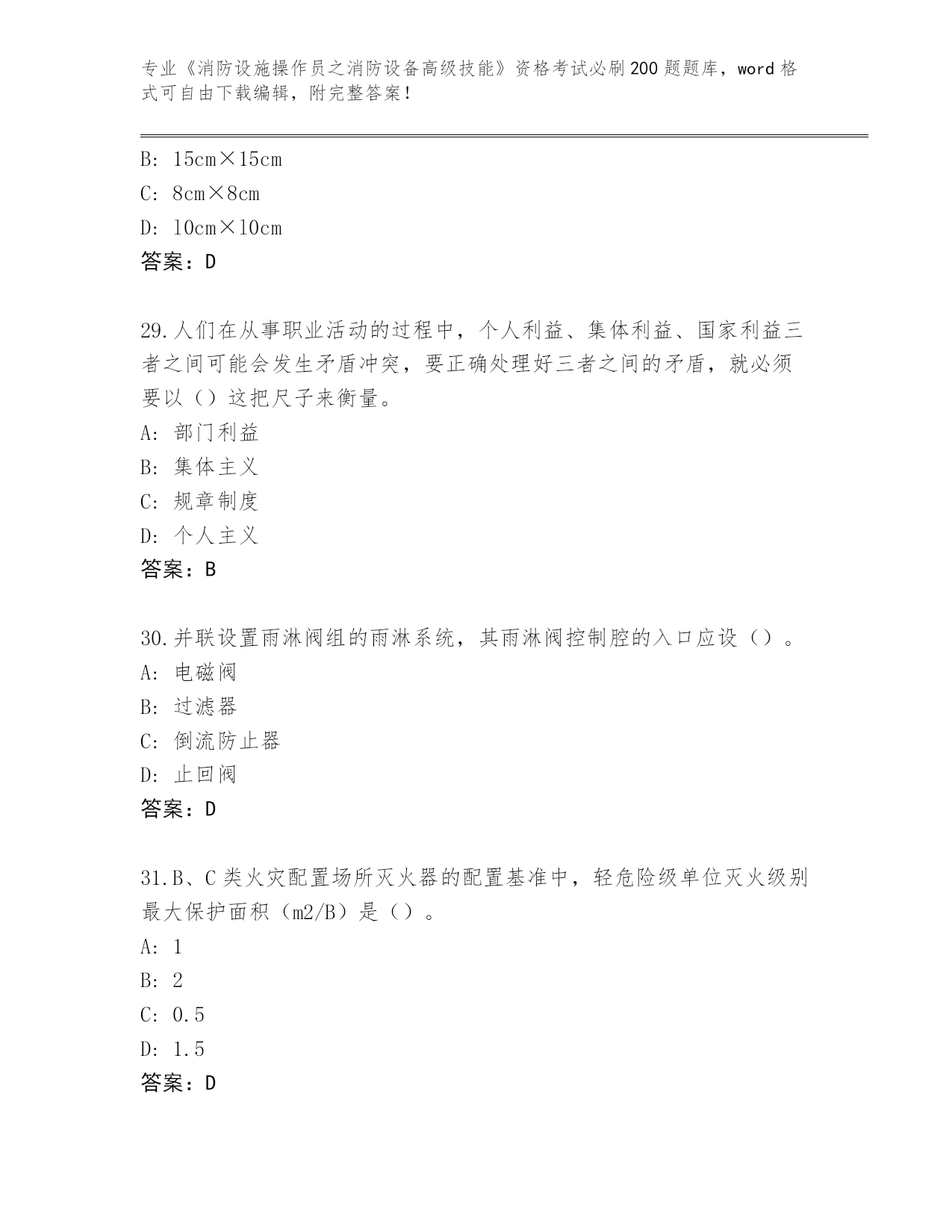 专业《消防设施操作员之消防设备高级技能》资格考试必刷200题题库，word格式可自由下载编辑，附完整答案！

B: 15cm×15cm
C: 8cm×8cm
D: 10cm×10cm
答案：D

29.人们在从事职业活动的过程中，个人利益、集体利益、国家利益三者之间可能会发生矛盾冲突，要正确处理好三者之间的矛盾，就必须要以（）这把尺子来衡量。
A: 部门利益
B: 集体主义
C: 规章制度
D: 个人主义
答案：B

30.并联设置雨淋阀组的雨淋系统，其雨淋阀控制腔的入口应设（）。
A: 电磁阀
B: 过滤器
C: 倒流防止器
D: 止回阀
答案：D

31.B、C类火灾配置场所灭火器的配置基准中，轻危险级单位灭火级别最大保护面积（m2/B）是（）。
A: 1
B: 2
C: 0.5
D: 1.5
答案：D